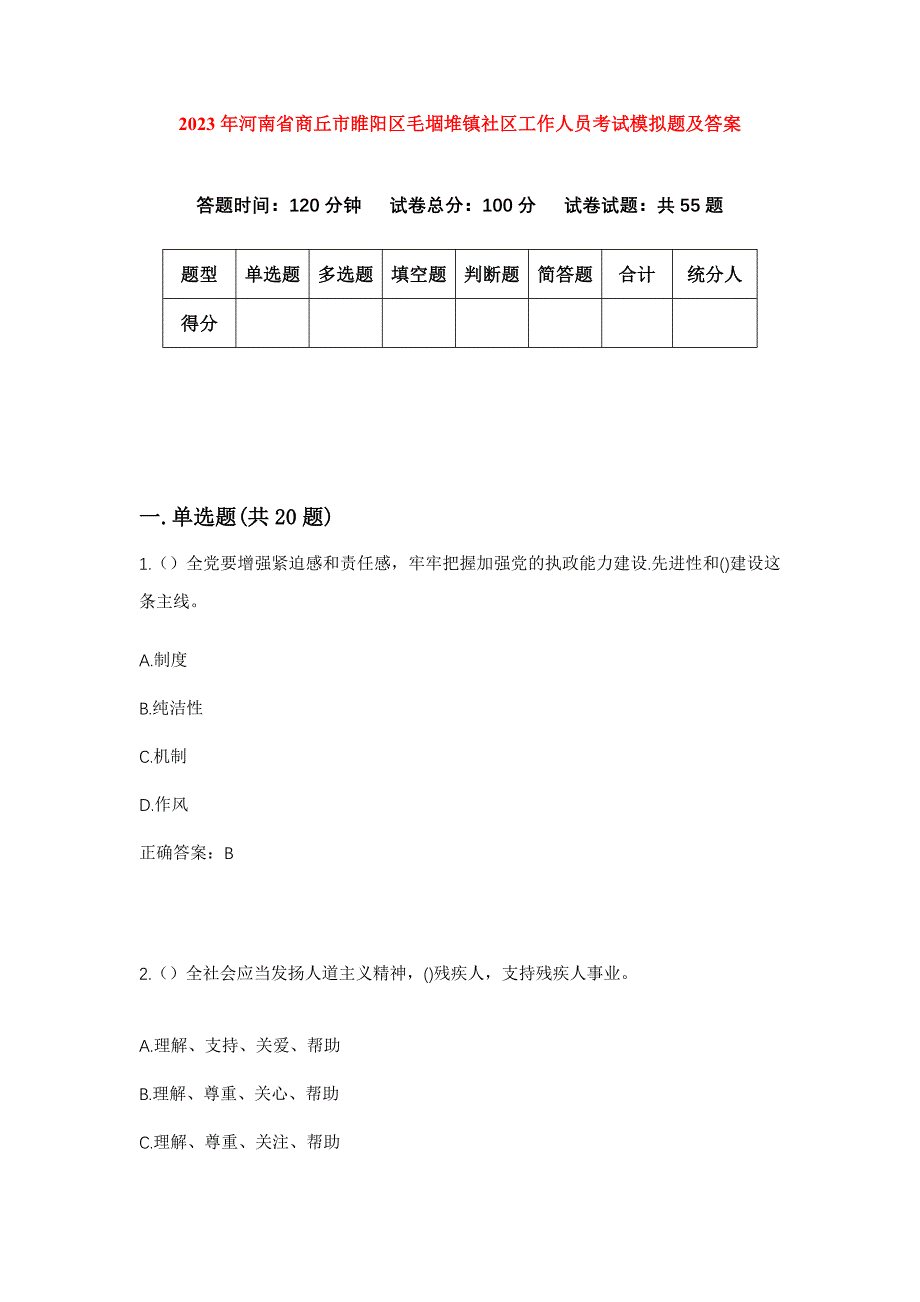 2023年河南省商丘市睢阳区毛堌堆镇社区工作人员考试模拟题及答案

答题时间：120分钟　试卷总分：100分　试卷试题：共55题

| 题型 | 单选题 | 多选题 | 填空题 | 判断题 | 简答题 | 合计 | 统分人 |
|---|---|---|---|---|---|---|---|
| 得分 | | | | | | | |

一.单选题(共20题)

1.（）全党要增强紧迫感和责任感，牢牢把握加强党的执政能力建设.先进性和()建设这条主线。

A.制度

B.纯洁性

C.机制

D.作风

正确答案：B

2.（）全社会应当发扬人道主义精神，()残疾人，支持残疾人事业。

A.理解、支持、关爱、帮助

B.理解、尊重、关心、帮助

C.理解、尊重、关注、帮助